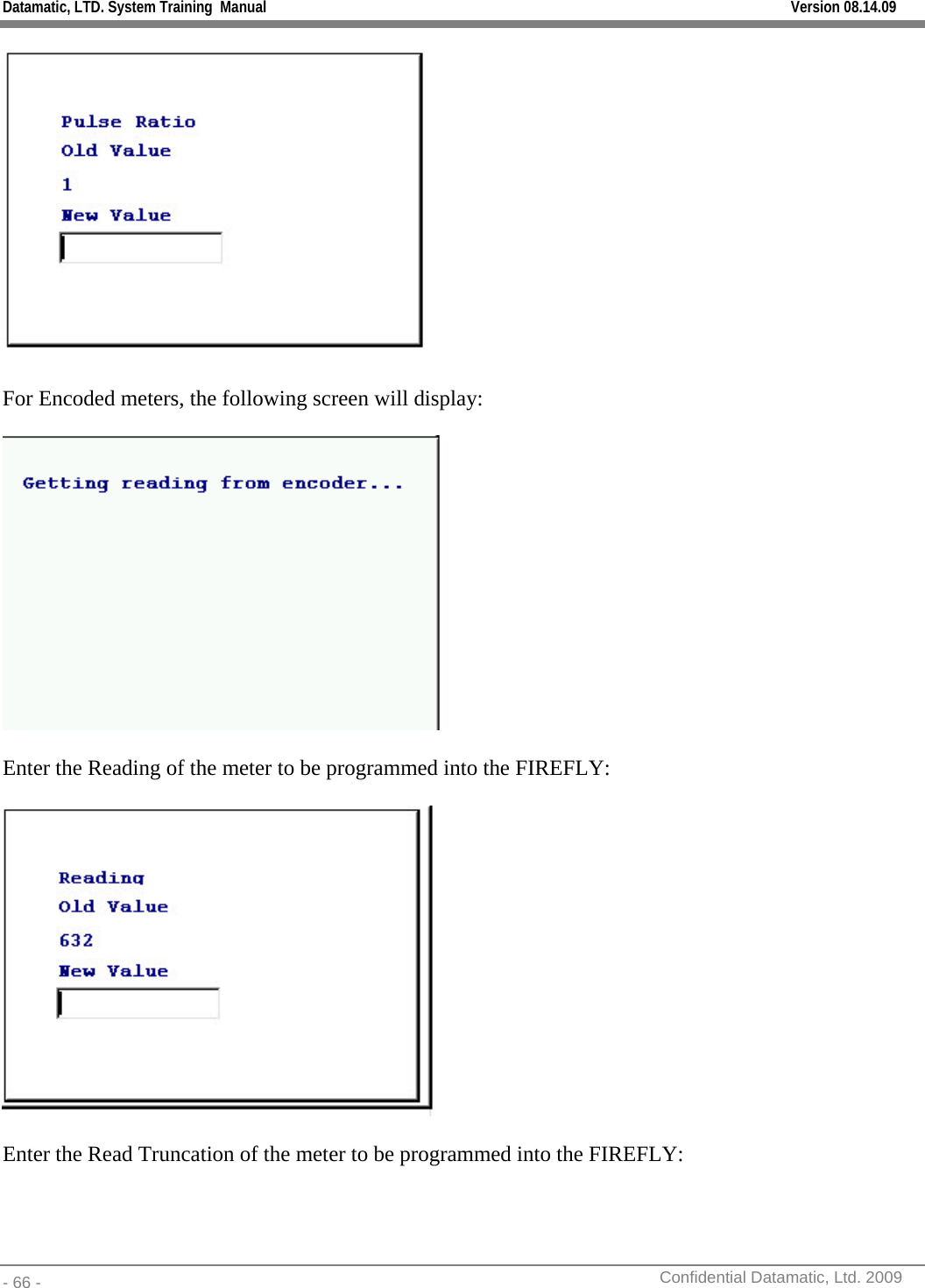 Datamatic, LTD. System Training Manual Version 08.14.09

Pulse Ratio
Old Value
1
New Value

For Encoded meters, the following screen will display:

Getting reading from encoder...

Enter the Reading of the meter to be programmed into the FIREFLY:

Reading
Old Value
632
New Value

Enter the Read Truncation of the meter to be programmed into the FIREFLY:

- 66 - Confidential Datamatic, Ltd. 2009